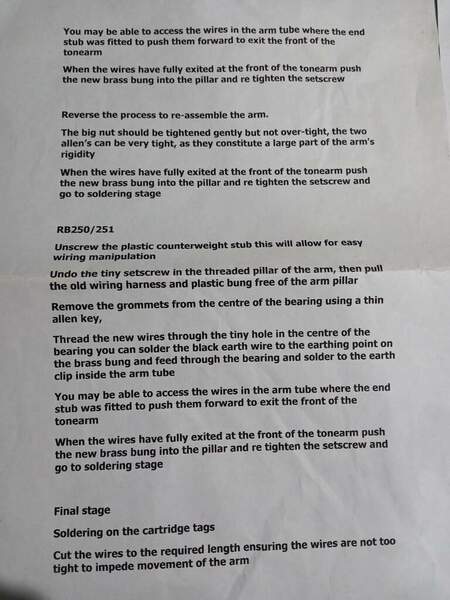 You may be able to access the wires in the arm tube where the end stub was fitted to push them forward to exit the front of the tonearm

When the wires have fully exited at the front of the tonearm push the new brass bung into the pillar and re tighten the setscrew

Reverse the process to re-assemble the arm.

The big nut should be tightened gently but not over-tight, the two allen's can be very tight, as they constitute a large part of the arm's rigidity

When the wires have fully exited at the front of the tonearm push the new brass bung into the pillar and re tighten the setscrew and go to soldering stage

RB250/251

Unscrew the plastic counterweight stub this will allow for easy wiring manipulation

Undo the tiny setscrew in the threaded pillar of the arm, then pull the old wiring harness and plastic bung free of the arm pillar

Remove the grommets from the centre of the bearing using a thin allen key,

Thread the new wires through the tiny hole in the centre of the bearing you can solder the black earth wire to the earthing point on the brass bung and feed through the bearing and solder to the earth clip inside the arm tube

You may be able to access the wires in the arm tube where the end stub was fitted to push them forward to exit the front of the tonearm

When the wires have fully exited at the front of the tonearm push the new brass bung into the pillar and re tighten the setscrew and go to soldering stage

Final stage

Soldering on the cartridge tags

Cut the wires to the required length ensuring the wires are not too tight to impede movement of the arm